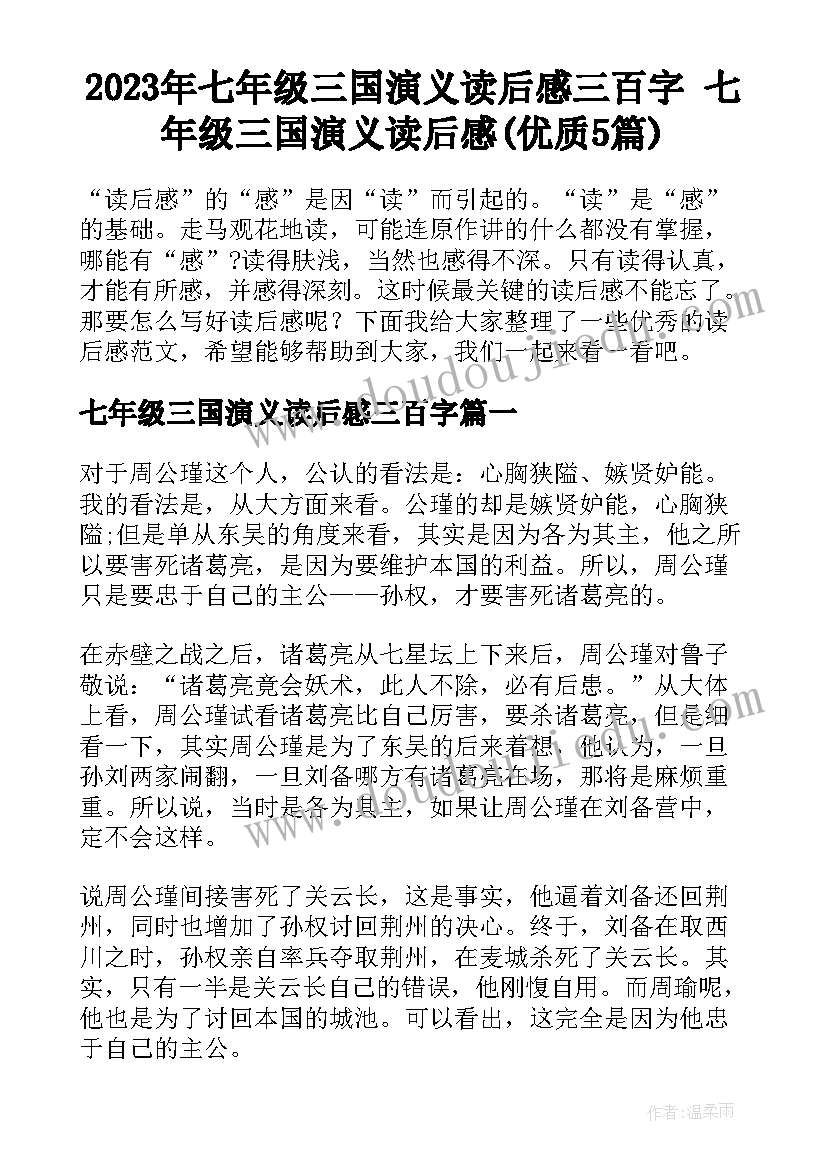 2023年七年级三国演义读后感三百字 七年级三国演义读后感(优质5篇)

“读后感”的“感”是因“读”而引起的。“读”是“感”的基础。走马观花地读，可能连原作讲的什么都没有掌握，哪能有“感”?读得肤浅，当然也感得不深。只有读得认真，才能有所感，并感得深刻。这时候最关键的读后感不能忘了。那要怎么写好读后感呢？下面我给大家整理了一些优秀的读后感范文，希望能够帮助到大家，我们一起来看一看吧。

七年级三国演义读后感三百字篇一

对于周公瑾这个人，公认的看法是：心胸狭隘、嫉贤妒能。我的看法是，从大方面来看。公瑾的却是嫉贤妒能，心胸狭隘;但是单从东吴的角度来看，其实是因为各为其主，他之所以要害死诸葛亮，是因为要维护本国的利益。所以，周公瑾只是要忠于自己的主公——孙权，才要害死诸葛亮的。

在赤壁之战之后，诸葛亮从七星坛上下来后，周公瑾对鲁子敬说：“诸葛亮竟会妖术，此人不除，必有后患。”从大体上看，周公瑾试看诸葛亮比自己厉害，要杀诸葛亮，但是细看一下，其实周公瑾是为了东吴的后来着想，他认为，一旦孙刘两家闹翻，一旦刘备哪方有诸葛亮在场，那将是麻烦重重。所以说，当时是各为其主，如果让周公瑾在刘备营中，定不会这样。

说周公瑾间接害死了关云长，这是事实，他逼着刘备还回荆州，同时也增加了孙权讨回荆州的决心。终于，刘备在取西川之时，孙权亲自率兵夺取荆州，在麦城杀死了关云长。其实，只有一半是关云长自己的错误，他刚愎自用。而周瑜呢，他也是为了讨回本国的城池。可以看出，这完全是因为他忠于自己的主公。

作者：温柔雨